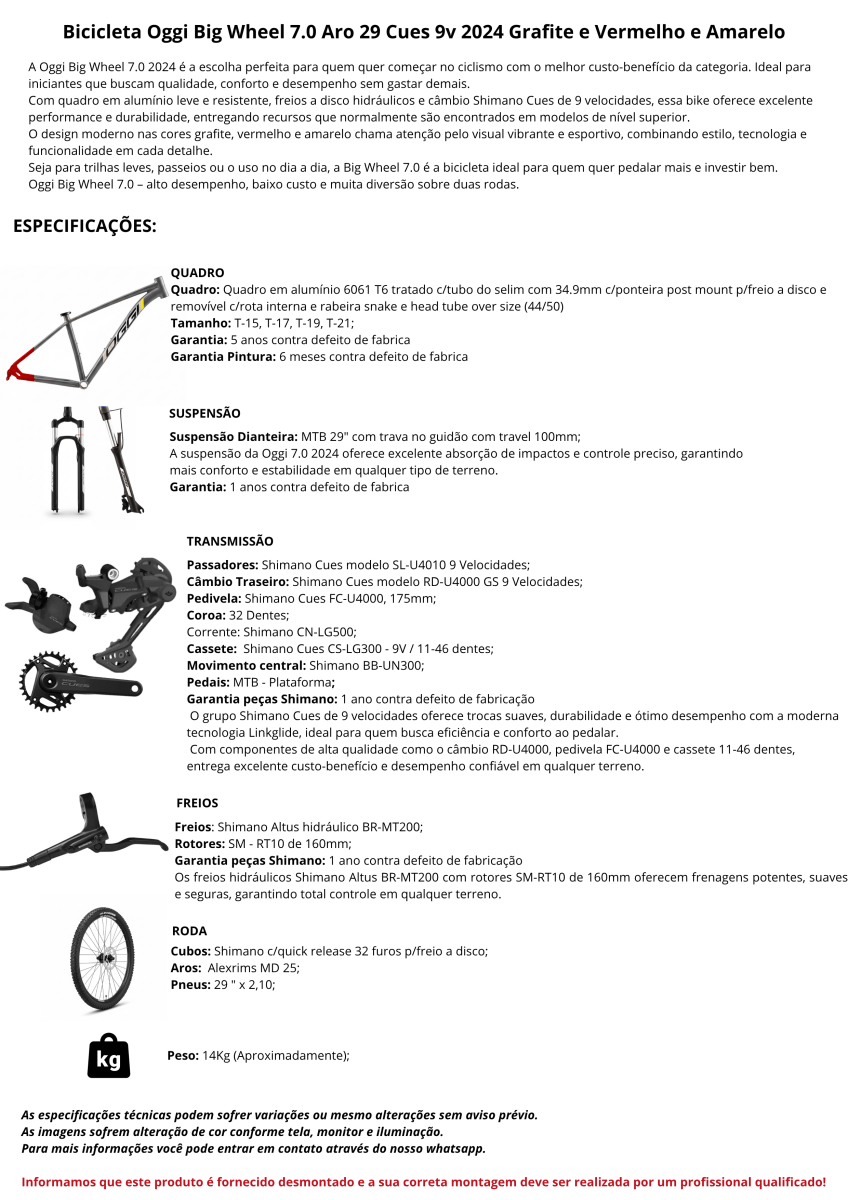 Bicicleta Oggi Big Wheel 7.0 Aro 29 Cues 9v 2024 Grafite e Vermelho e Amarelo

A Oggi Big Wheel 7.0 2024 é a escolha perfeita para quem quer começar no ciclismo com o melhor custo-benefício da categoria. Ideal para iniciantes que buscam qualidade, conforto e desempenho sem gastar demais.
Com quadro em alumínio leve e resistente, freios a disco hidráulicos e câmbio Shimano Cues de 9 velocidades, essa bike oferece excelente performance e durabilidade, entregando recursos que normalmente são encontrados em modelos de nível superior.
O design moderno nas cores grafite, vermelho e amarelo chama atenção pelo visual vibrante e esportivo, combinando estilo, tecnologia e funcionalidade em cada detalhe.
Seja para trilhas leves, passeios ou o uso no dia a dia, a Big Wheel 7.0 é a bicicleta ideal para quem quer pedalar mais e investir bem.
Oggi Big Wheel 7.0 – alto desempenho, baixo custo e muita diversão sobre duas rodas.

ESPECIFICAÇÕES:

OGGI

QUADRO
Quadro: Quadro em alumínio 6061 T6 tratado c/tubo do selim com 34.9mm c/ponteira post mount p/freio a disco e removível c/rota interna e rabeira snake e head tube over size (44/50)
Tamanho: T-15, T-17, T-19, T-21;
Garantia: 5 anos contra defeito de fabrica
Garantia Pintura: 6 meses contra defeito de fabrica

SUSPENSÃO
Suspensão Dianteira: MTB 29" com trava no guidão com travel 100mm;
A suspensão da Oggi 7.0 2024 oferece excelente absorção de impactos e controle preciso, garantindo mais conforto e estabilidade em qualquer tipo de terreno.
Garantia: 1 anos contra defeito de fabrica

TRANSMISSÃO
Passadores: Shimano Cues modelo SL-U4010 9 Velocidades;
Câmbio Traseiro: Shimano Cues modelo RD-U4000 GS 9 Velocidades;
Pedivela: Shimano Cues FC-U4000, 175mm;
Coroa: 32 Dentes;
Corrente: Shimano CN-LG500;
Cassete: Shimano Cues CS-LG300 - 9V / 11-46 dentes;
Movimento central: Shimano BB-UN300;
Pedais: MTB - Plataforma;
Garantia peças Shimano: 1 ano contra defeito de fabricação
O grupo Shimano Cues de 9 velocidades oferece trocas suaves, durabilidade e ótimo desempenho com a moderna tecnologia Linkglide, ideal para quem busca eficiência e conforto ao pedalar.
Com componentes de alta qualidade como o câmbio RD-U4000, pedivela FC-U4000 e cassete 11-46 dentes, entrega excelente custo-benefício e desempenho confiável em qualquer terreno.

FREIOS
Freios: Shimano Altus hidráulico BR-MT200;
Rotores: SM - RT10 de 160mm;
Garantia peças Shimano: 1 ano contra defeito de fabricação
Os freios hidráulicos Shimano Altus BR-MT200 com rotores SM-RT10 de 160mm oferecem frenagens potentes, suaves e seguras, garantindo total controle em qualquer terreno.

RODA
Cubos: Shimano c/quick release 32 furos p/freio a disco;
Aros: Alexrims MD 25;
Pneus: 29 " x 2,10;

kg
Peso: 14Kg (Aproximadamente);

As especificações técnicas podem sofrer variações ou mesmo alterações sem aviso prévio.
As imagens sofrem alteração de cor conforme tela, monitor e iluminação.
Para mais informações você pode entrar em contato através do nosso whatsapp.

Informamos que este produto é fornecido desmontado e a sua correta montagem deve ser realizada por um profissional qualificado!